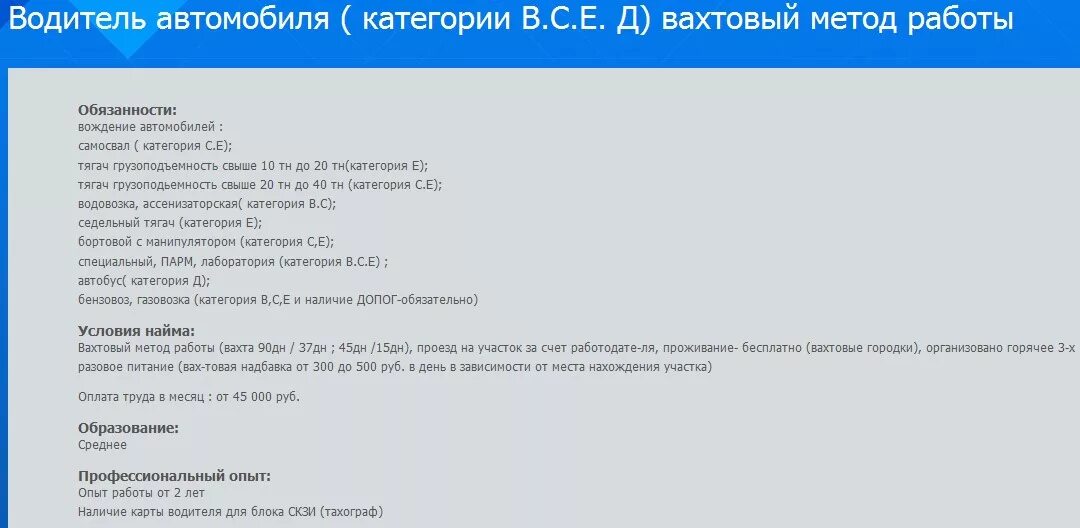 Водитель автомобиля ( категории В.С.Е. Д) вахтовый метод работы

Обязанности:
вождение автомобилей :
самосвал ( категория С.Е)
тягач грузоподъемность свыше 10 тн до 20 тн(категория Е);
тягач грузоподъемность свыше 20 тн до 40 тн (категория С.Е);
водовозка, ассенизаторская( категория В.С);
седельный тягач (категория Е);
бортовой с манипулятором (категория С,Е);
специальный, ПАРМ, лаборатория (категория В.С.Е) ;
автобус( категория Д);
бензовоз, газовозка (категория В,С,Е и наличие ДОПОГ-обязательно)

Условия найма:
Вахтовый метод работы (вахта 90дн / 37дн ; 45дн /15дн), проезд на участок за счет работодате-ля, проживание- бесплатно (вахтовые городки), организовано горячее 3-х разовое питание (вах-товая надбавка от 300 до 500 руб. в день в зависимости от места нахождения участка)

Оплата труда в месяц : от 45 000 руб.

Образование:
Среднее

Профессиональный опыт:
Опыт работы от 2 лет
Наличие карты водителя для блока СКЗИ (тахограф)